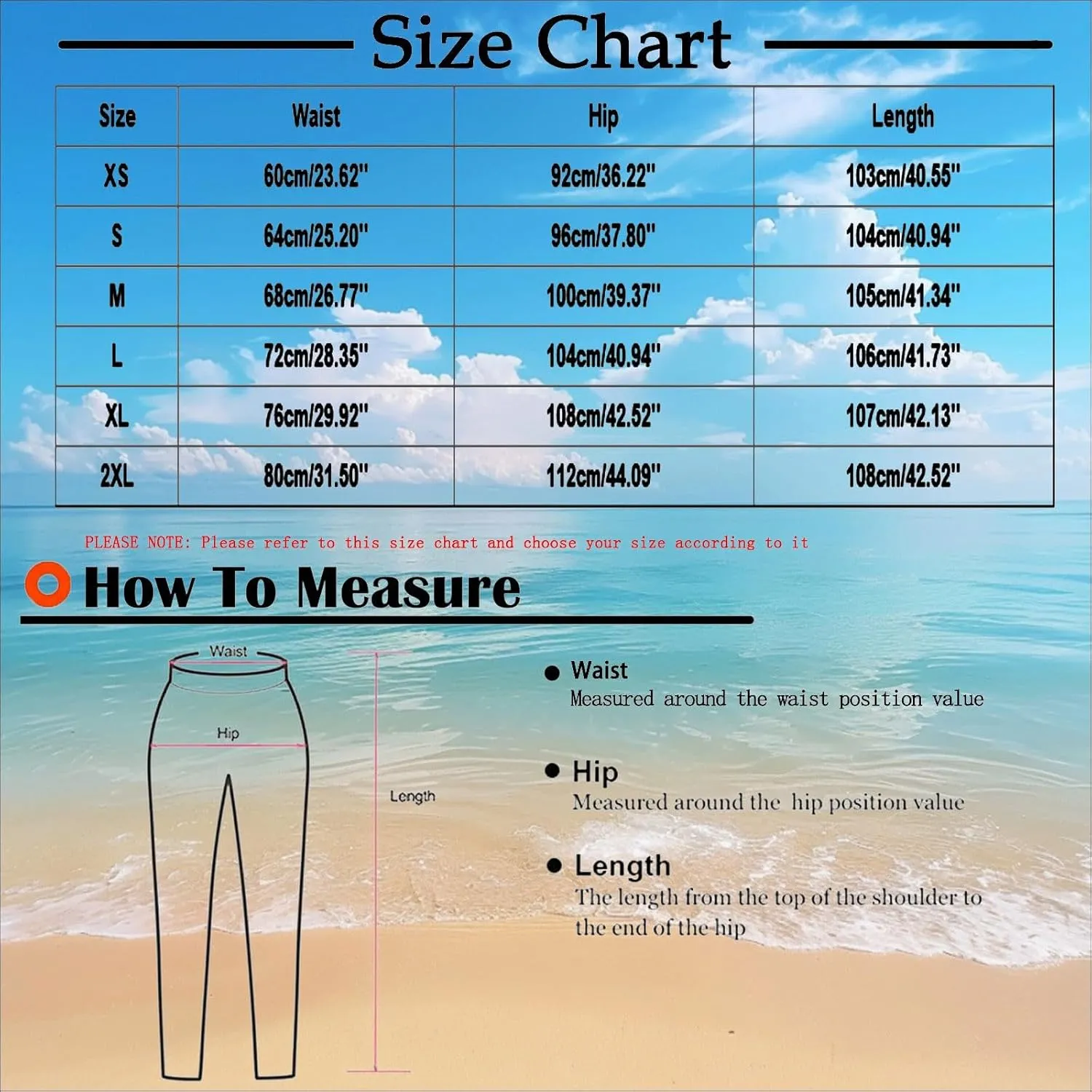 Size Chart

| Size | Waist | Hip | Length |
|---|---|---|---|
| XS | 60cm/23.62" | 92cm/36.22" | 103cm/40.55" |
| S | 64cm/25.20" | 96cm/37.80" | 104cm/40.94" |
| M | 68cm/26.77" | 100cm/39.37" | 105cm/41.34" |
| L | 72cm/28.35" | 104cm/40.94" | 106cm/41.73" |
| XL | 76cm/29.92" | 108cm/42.52" | 107cm/42.13" |
| 2XL | 80cm/31.50" | 112cm/44.09" | 108cm/42.52" |

PLEASE NOTE: Please refer to this size chart and choose your size according to it

How To Measure

Waist

Hip

Length

Waist
Measured around the waist position value

Hip
Measured around the hip position value

Length
The length from the top of the shoulder to the end of the hip